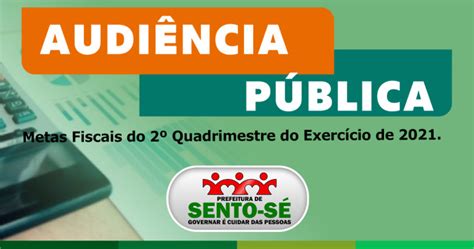 AUDIÊNCIA
PÚBLICA

Metas Fiscais do 2º Quadrimestre do Exercício de 2021.

PREFEITURA DE
SENTO-SÉ
GOVERNAR É CUIDAR DAS PESSOAS